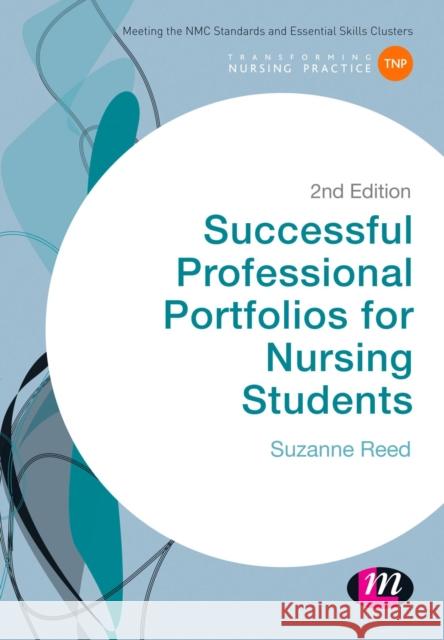 Meeting the NMC Standards and Essential Skills Clusters
TRANSFORMING NURSING PRACTICE TNP

2nd Edition
Successful Professional Portfolios for Nursing Students

Suzanne Reed

m